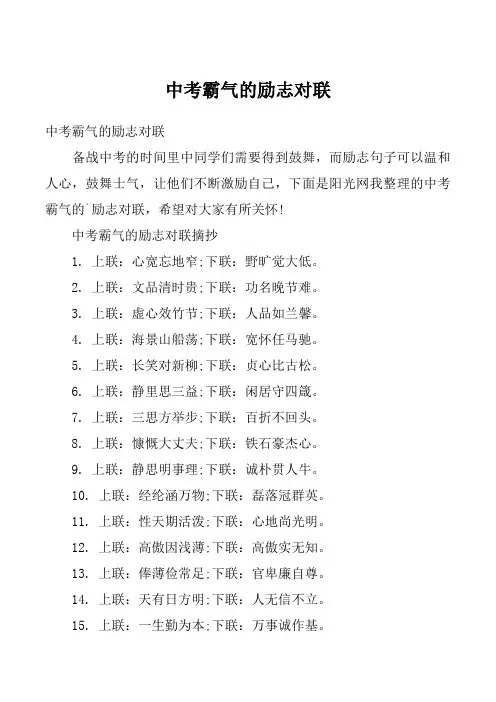 中考霸气的励志对联

中考霸气的励志对联

备战中考的时间里中同学们需要得到鼓舞，而励志句子可以温和人心，鼓舞士气，让他们不断激励自己，下面是阳光网我整理的中考霸气的`励志对联，希望对大家有所关怀!

中考霸气的励志对联摘抄

1. 上联：心宽忘地窄;下联：野旷觉大低。

2. 上联：文品清时贵;下联：功名晚节难。

3. 上联：虚心效竹节;下联：人品如兰馨。

4. 上联：海景山船荡;下联：宽怀任马驰。

5. 上联：长笑对新柳;下联：贞心比古松。

6. 上联：静里思三益;下联：闲居守四箴。

7. 上联：三思方举步;下联：百折不回头。

8. 上联：慷慨大丈夫;下联：铁石豪杰心。

9. 上联：静思明事理;下联：诚朴贯人牛。

10. 上联：经纶涵万物;下联：磊落冠群英。

11. 上联：性天期活泼;下联：心地尚光明。

12. 上联：高傲因浅薄;下联：高傲实无知。

13. 上联：俸薄俭常足;下联：官卑廉自尊。

14. 上联：天有日方明;下联：人无信不立。

15. 上联：一生勤为本;下联：万事诚作基。